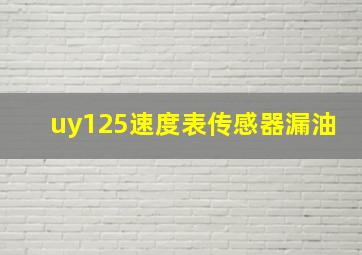 uy125速度表传感器漏油